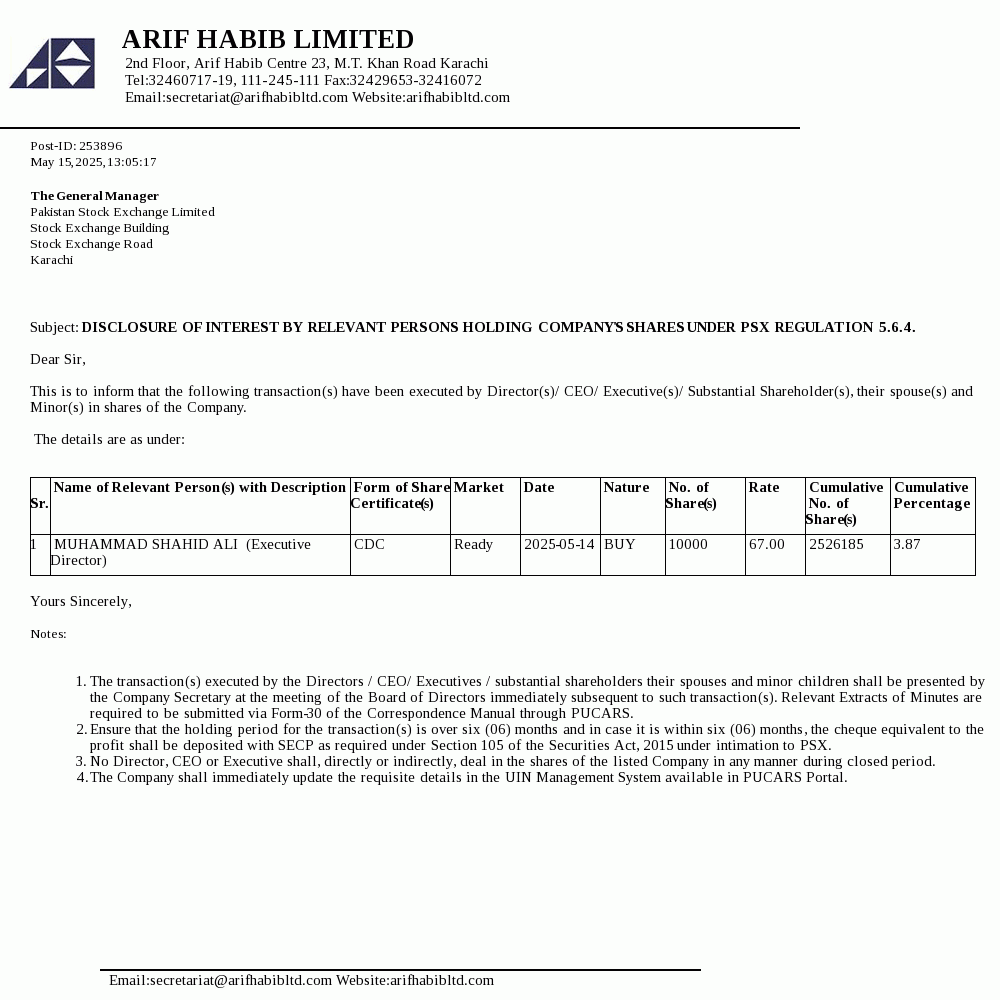 ARIF HABIB LIMITED
2nd Floor, Arif Habib Centre 23, M.T. Khan Road Karachi
Tel:32460717-19, 111-245-111 Fax:32429653-32416072
Email:secretariat@arifhabibltd.com Website:arifhabibltd.com

Post-ID: 253896
May 15,2025,13:05:17

The General Manager
Pakistan Stock Exchange Limited
Stock Exchange Building
Stock Exchange Road
Karachi

Subject: DISCLOSURE OF INTEREST BY RELEVANT PERSONS HOLDING COMPANY'S SHARES UNDER PSX REGULATION 5.6.4.

Dear Sir,

This is to inform that the following transaction(s) have been executed by Director(s)/ CEO/ Executive(s)/ Substantial Shareholder(s), their spouse(s) and Minor(s) in shares of the Company.

The details are as under:

| Sr. | Name of Relevant Person(s) with Description | Form of Share Certificate(s) | Market | Date | Nature | No. of Share(s) | Rate | Cumulative No. of Share(s) | Cumulative Percentage |
|---|---|---|---|---|---|---|---|---|---|
| 1 | MUHAMMAD SHAHID ALI (Executive Director) | CDC | Ready | 2025-05-14 | BUY | 10000 | 67.00 | 2526185 | 3.87 |

Yours Sincerely,

Notes:

1. The transaction(s) executed by the Directors / CEO/ Executives / substantial shareholders their spouses and minor children shall be presented by the Company Secretary at the meeting of the Board of Directors immediately subsequent to such transaction(s). Relevant Extracts of Minutes are required to be submitted via Form-30 of the Correspondence Manual through PUCARS.
2. Ensure that the holding period for the transaction(s) is over six (06) months and in case it is within six (06) months, the cheque equivalent to the profit shall be deposited with SECP as required under Section 105 of the Securities Act, 2015 under intimation to PSX.
3. No Director, CEO or Executive shall, directly or indirectly, deal in the shares of the listed Company in any manner during closed period.
4. The Company shall immediately update the requisite details in the UIN Management System available in PUCARS Portal.

Email:secretariat@arifhabibltd.com Website:arifhabibltd.com